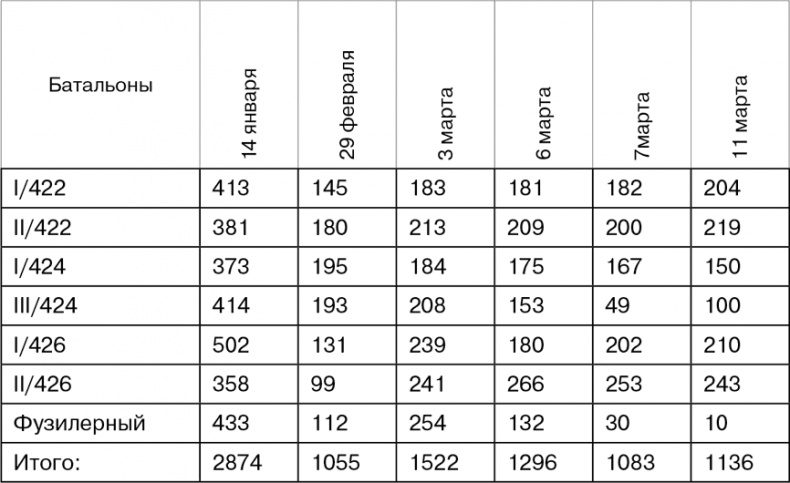 | Батальоны | 14 января | 29 февраля | 3 марта | 6 марта | 7марта | 11 марта |
|---|---|---|---|---|---|---|
| I/422 | 413 | 145 | 183 | 181 | 182 | 204 |
| II/422 | 381 | 180 | 213 | 209 | 200 | 219 |
| I/424 | 373 | 195 | 184 | 175 | 167 | 150 |
| III/424 | 414 | 193 | 208 | 153 | 49 | 100 |
| I/426 | 502 | 131 | 239 | 180 | 202 | 210 |
| II/426 | 358 | 99 | 241 | 266 | 253 | 243 |
| Фузилерный | 433 | 112 | 254 | 132 | 30 | 10 |
| Итого: | 2874 | 1055 | 1522 | 1296 | 1083 | 1136 |